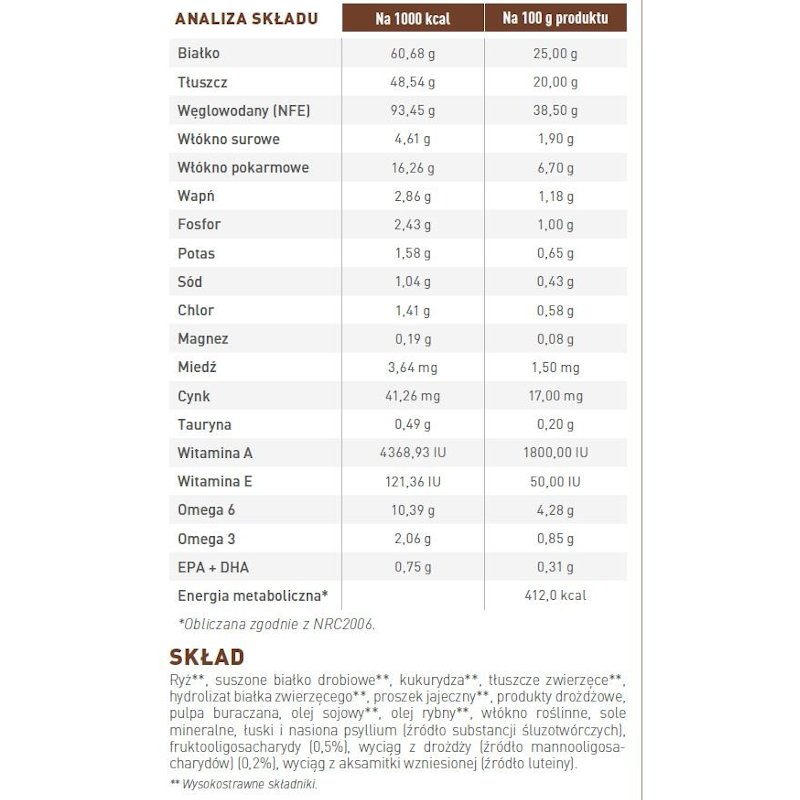 | ANALIZA SKŁADU | Na 1000 kcal | Na 100 g produktu |
|---|---|---|
| Białko | 60,68 g | 25,00 g |
| Tłuszcz | 48,54 g | 20,00 g |
| Węglowodany (NFE) | 93,45 g | 38,50 g |
| Włókno surowe | 4,61 g | 1,90 g |
| Włókno pokarmowe | 16,26 g | 6,70 g |
| Wapń | 2,86 g | 1,18 g |
| Fosfor | 2,43 g | 1,00 g |
| Potas | 1,58 g | 0,65 g |
| Sód | 1,04 g | 0,43 g |
| Chlor | 1,41 g | 0,58 g |
| Magnez | 0,19 g | 0,08 g |
| Miedź | 3,64 mg | 1,50 mg |
| Cynk | 41,26 mg | 17,00 mg |
| Tauryna | 0,49 g | 0,20 g |
| Witamina A | 4368,93 IU | 1800,00 IU |
| Witamina E | 121,36 IU | 50,00 IU |
| Omega 6 | 10,39 g | 4,28 g |
| Omega 3 | 2,06 g | 0,85 g |
| EPA + DHA | 0,75 g | 0,31 g |
| Energia metaboliczna* | | 412,0 kcal |

*Obliczana zgodnie z NRC2006.

SKŁAD

Ryż**, suszone białko drobiowe**, kukurydza**, tłuszcze zwierzęce**, hydrolizat białka zwierzęcego**, proszek jajeczny**, produkty drożdżowe, pulpa buraczana, olej sojowy**, olej rybny**, włókno roślinne, sole mineralne, łuski i nasiona psyllium (źródło substancji śluzotwórczych), fruktooligosacharydy (0,5%), wyciąg z drożdży (źródło mannooligosacharydów) (0,2%), wyciąg z aksamitki wzniesionej (źródło luteiny).

** Wysokostrawne składniki.